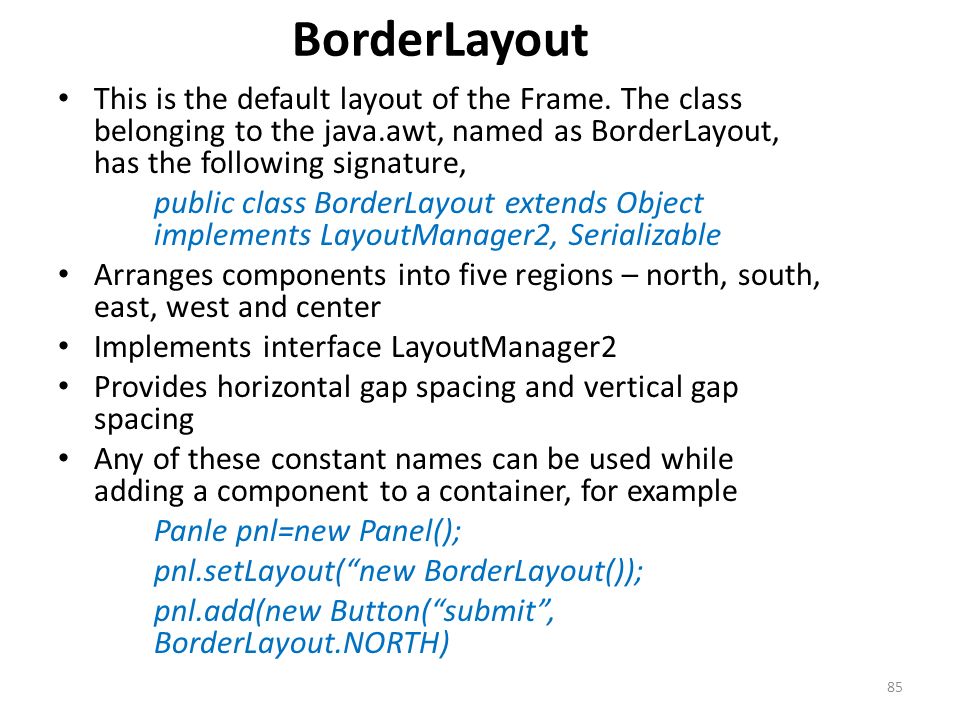 BorderLayout

• This is the default layout of the Frame. The class belonging to the java.awt, named as BorderLayout, has the following signature,

public class BorderLayout extends Object implements LayoutManager2, Serializable

• Arranges components into five regions – north, south, east, west and center
• Implements interface LayoutManager2
• Provides horizontal gap spacing and vertical gap spacing
• Any of these constant names can be used while adding a component to a container, for example

Panle pnl=new Panel();

pnl.setLayout(“new BorderLayout());

pnl.add(new Button(“submit”, BorderLayout.NORTH)

85